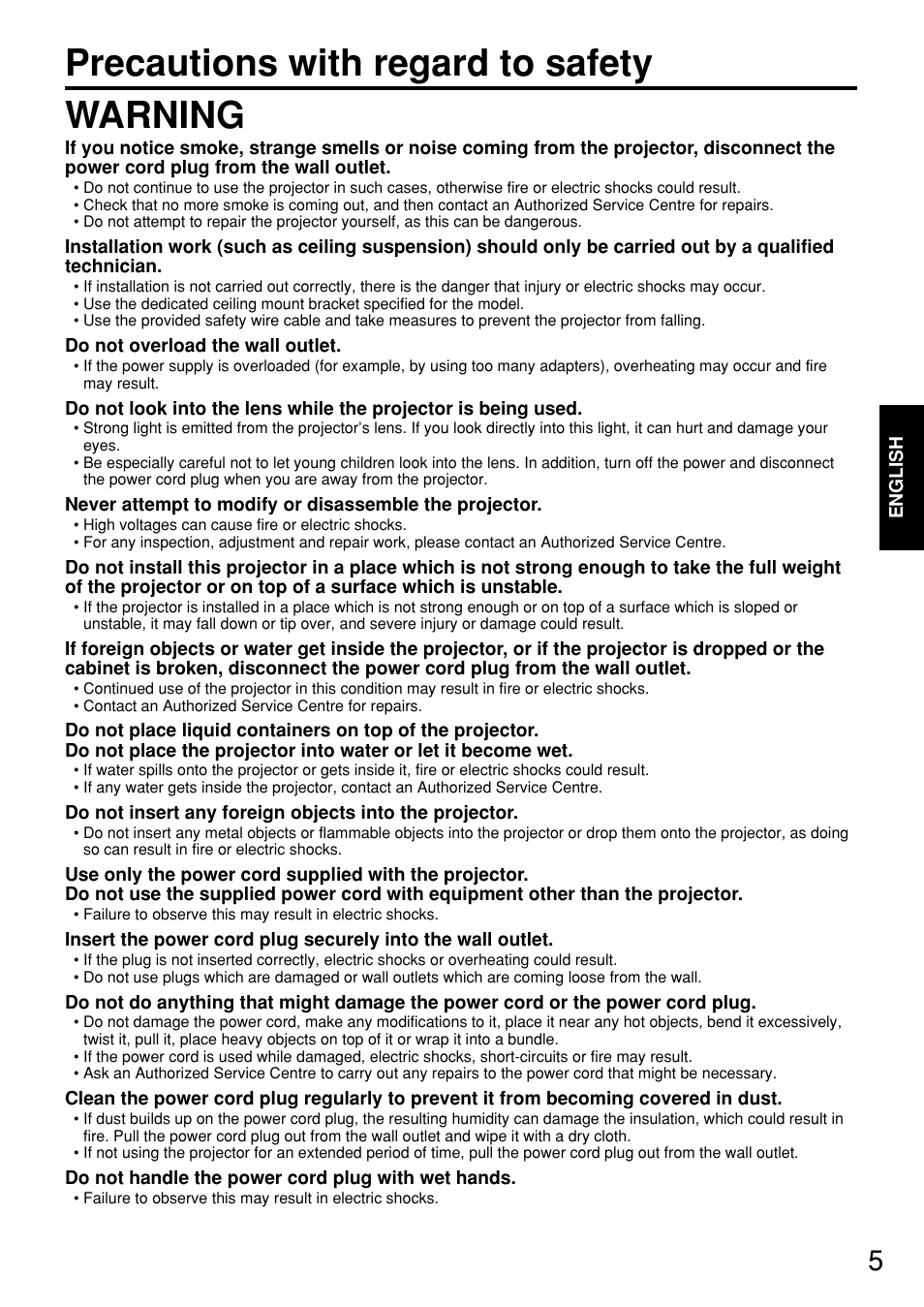 Precautions with regard to safety

WARNING

If you notice smoke, strange smells or noise coming from the projector, disconnect the power cord plug from the wall outlet.
• Do not continue to use the projector in such cases, otherwise fire or electric shocks could result.
• Check that no more smoke is coming out, and then contact an Authorized Service Centre for repairs.
• Do not attempt to repair the projector yourself, as this can be dangerous.

Installation work (such as ceiling suspension) should only be carried out by a qualified technician.
• If installation is not carried out correctly, there is the danger that injury or electric shocks may occur.
• Use the dedicated ceiling mount bracket specified for the model.
• Use the provided safety wire cable and take measures to prevent the projector from falling.

Do not overload the wall outlet.
• If the power supply is overloaded (for example, by using too many adapters), overheating may occur and fire may result.

Do not look into the lens while the projector is being used.
• Strong light is emitted from the projector's lens. If you look directly into this light, it can hurt and damage your eyes.
• Be especially careful not to let young children look into the lens. In addition, turn off the power and disconnect the power cord plug when you are away from the projector.

Never attempt to modify or disassemble the projector.
• High voltages can cause fire or electric shocks.
• For any inspection, adjustment and repair work, please contact an Authorized Service Centre.

Do not install this projector in a place which is not strong enough to take the full weight of the projector or on top of a surface which is unstable.
• If the projector is installed in a place which is not strong enough or on top of a surface which is sloped or unstable, it may fall down or tip over, and severe injury or damage could result.

If foreign objects or water get inside the projector, or if the projector is dropped or the cabinet is broken, disconnect the power cord plug from the wall outlet.
• Continued use of the projector in this condition may result in fire or electric shocks.
• Contact an Authorized Service Centre for repairs.

Do not place liquid containers on top of the projector.
Do not place the projector into water or let it become wet.
• If water spills onto the projector or gets inside it, fire or electric shocks could result.
• If any water gets inside the projector, contact an Authorized Service Centre.

Do not insert any foreign objects into the projector.
• Do not insert any metal objects or flammable objects into the projector or drop them onto the projector, as doing so can result in fire or electric shocks.

Use only the power cord supplied with the projector.
Do not use the supplied power cord with equipment other than the projector.
• Failure to observe this may result in electric shocks.

Insert the power cord plug securely into the wall outlet.
• If the plug is not inserted correctly, electric shocks or overheating could result.
• Do not use plugs which are damaged or wall outlets which are coming loose from the wall.

Do not do anything that might damage the power cord or the power cord plug.
• Do not damage the power cord, make any modifications to it, place it near any hot objects, bend it excessively, twist it, pull it, place heavy objects on top of it or wrap it into a bundle.
• If the power cord is used while damaged, electric shocks, short-circuits or fire may result.
• Ask an Authorized Service Centre to carry out any repairs to the power cord that might be necessary.

Clean the power cord plug regularly to prevent it from becoming covered in dust.
• If dust builds up on the power cord plug, the resulting humidity can damage the insulation, which could result in fire. Pull the power cord plug out from the wall outlet and wipe it with a dry cloth.
• If not using the projector for an extended period of time, pull the power cord plug out from the wall outlet.

Do not handle the power cord plug with wet hands.
• Failure to observe this may result in electric shocks.

ENGLISH

5